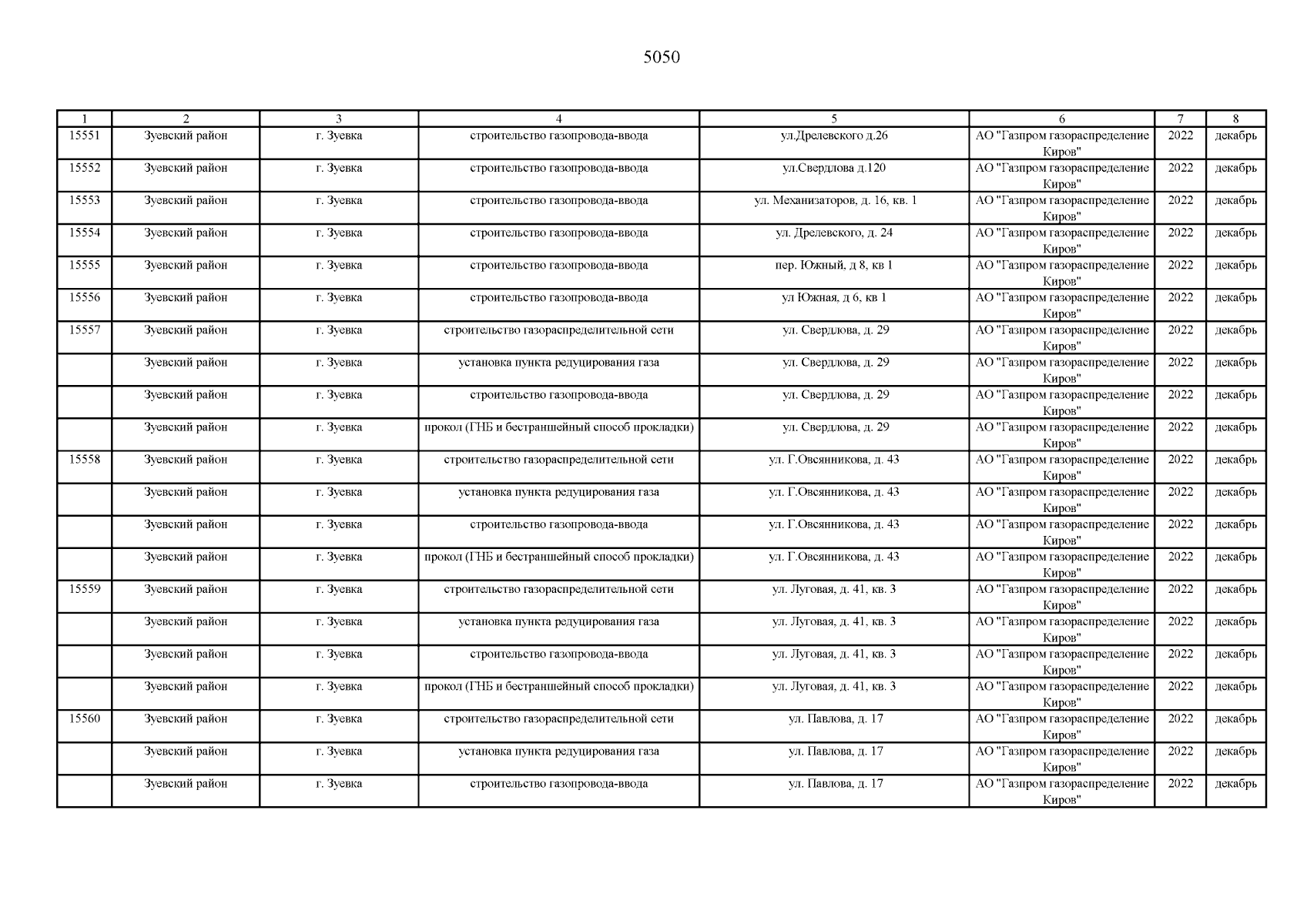 5050

| 1 | 2 | 3 | 4 | 5 | 6 | 7 | 8 |
|---|---|---|---|---|---|---|---|
| 15551 | Зуевский район | г. Зуевка | строительство газопровода-ввода | ул.Дрелевского д.26 | АО "Газпром газораспределение Киров" | 2022 | декабрь |
| 15552 | Зуевский район | г. Зуевка | строительство газопровода-ввода | ул.Свердлова д.120 | АО "Газпром газораспределение Киров" | 2022 | декабрь |
| 15553 | Зуевский район | г. Зуевка | строительство газопровода-ввода | ул. Механизаторов, д. 16, кв. 1 | АО "Газпром газораспределение Киров" | 2022 | декабрь |
| 15554 | Зуевский район | г. Зуевка | строительство газопровода-ввода | ул. Дрелевского, д. 24 | АО "Газпром газораспределение Киров" | 2022 | декабрь |
| 15555 | Зуевский район | г. Зуевка | строительство газопровода-ввода | пер. Южный, д 8, кв 1 | АО "Газпром газораспределение Киров" | 2022 | декабрь |
| 15556 | Зуевский район | г. Зуевка | строительство газопровода-ввода | ул Южная, д 6, кв 1 | АО "Газпром газораспределение Киров" | 2022 | декабрь |
| 15557 | Зуевский район | г. Зуевка | строительство газораспределительной сети | ул. Свердлова, д. 29 | АО "Газпром газораспределение Киров" | 2022 | декабрь |
| | Зуевский район | г. Зуевка | установка пункта редуцирования газа | ул. Свердлова, д. 29 | АО "Газпром газораспределение Киров" | 2022 | декабрь |
| | Зуевский район | г. Зуевка | строительство газопровода-ввода | ул. Свердлова, д. 29 | АО "Газпром газораспределение Киров" | 2022 | декабрь |
| | Зуевский район | г. Зуевка | прокол (ГНБ и бестраншейный способ прокладки) | ул. Свердлова, д. 29 | АО "Газпром газораспределение Киров" | 2022 | декабрь |
| 15558 | Зуевский район | г. Зуевка | строительство газораспределительной сети | ул. Г.Овсянникова, д. 43 | АО "Газпром газораспределение Киров" | 2022 | декабрь |
| | Зуевский район | г. Зуевка | установка пункта редуцирования газа | ул. Г.Овсянникова, д. 43 | АО "Газпром газораспределение Киров" | 2022 | декабрь |
| | Зуевский район | г. Зуевка | строительство газопровода-ввода | ул. Г.Овсянникова, д. 43 | АО "Газпром газораспределение Киров" | 2022 | декабрь |
| | Зуевский район | г. Зуевка | прокол (ГНБ и бестраншейный способ прокладки) | ул. Г.Овсянникова, д. 43 | АО "Газпром газораспределение Киров" | 2022 | декабрь |
| 15559 | Зуевский район | г. Зуевка | строительство газораспределительной сети | ул. Луговая, д. 41, кв. 3 | АО "Газпром газораспределение Киров" | 2022 | декабрь |
| | Зуевский район | г. Зуевка | установка пункта редуцирования газа | ул. Луговая, д. 41, кв. 3 | АО "Газпром газораспределение Киров" | 2022 | декабрь |
| | Зуевский район | г. Зуевка | строительство газопровода-ввода | ул. Луговая, д. 41, кв. 3 | АО "Газпром газораспределение Киров" | 2022 | декабрь |
| | Зуевский район | г. Зуевка | прокол (ГНБ и бестраншейный способ прокладки) | ул. Луговая, д. 41, кв. 3 | АО "Газпром газораспределение Киров" | 2022 | декабрь |
| 15560 | Зуевский район | г. Зуевка | строительство газораспределительной сети | ул. Павлова, д. 17 | АО "Газпром газораспределение Киров" | 2022 | декабрь |
| | Зуевский район | г. Зуевка | установка пункта редуцирования газа | ул. Павлова, д. 17 | АО "Газпром газораспределение Киров" | 2022 | декабрь |
| | Зуевский район | г. Зуевка | строительство газопровода-ввода | ул. Павлова, д. 17 | АО "Газпром газораспределение Киров" | 2022 | декабрь |